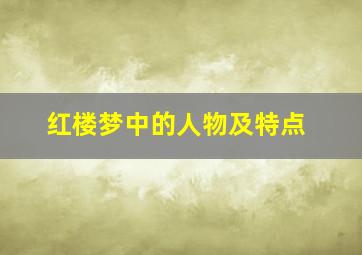 红楼梦中的人物及特点